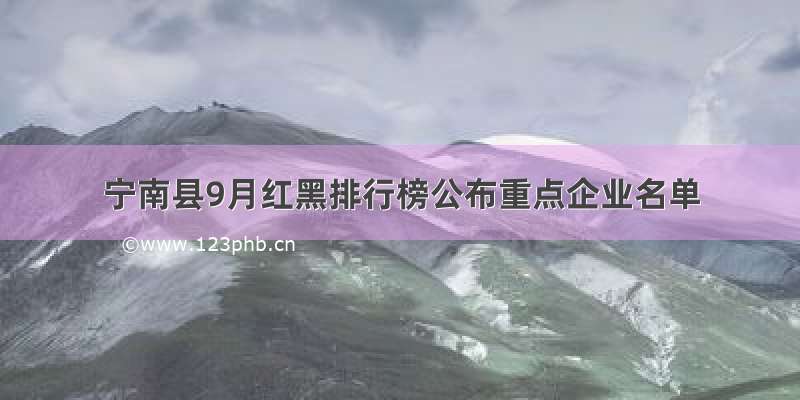 宁南县9月红黑排行榜公布重点企业名单

©www.123phb.cn